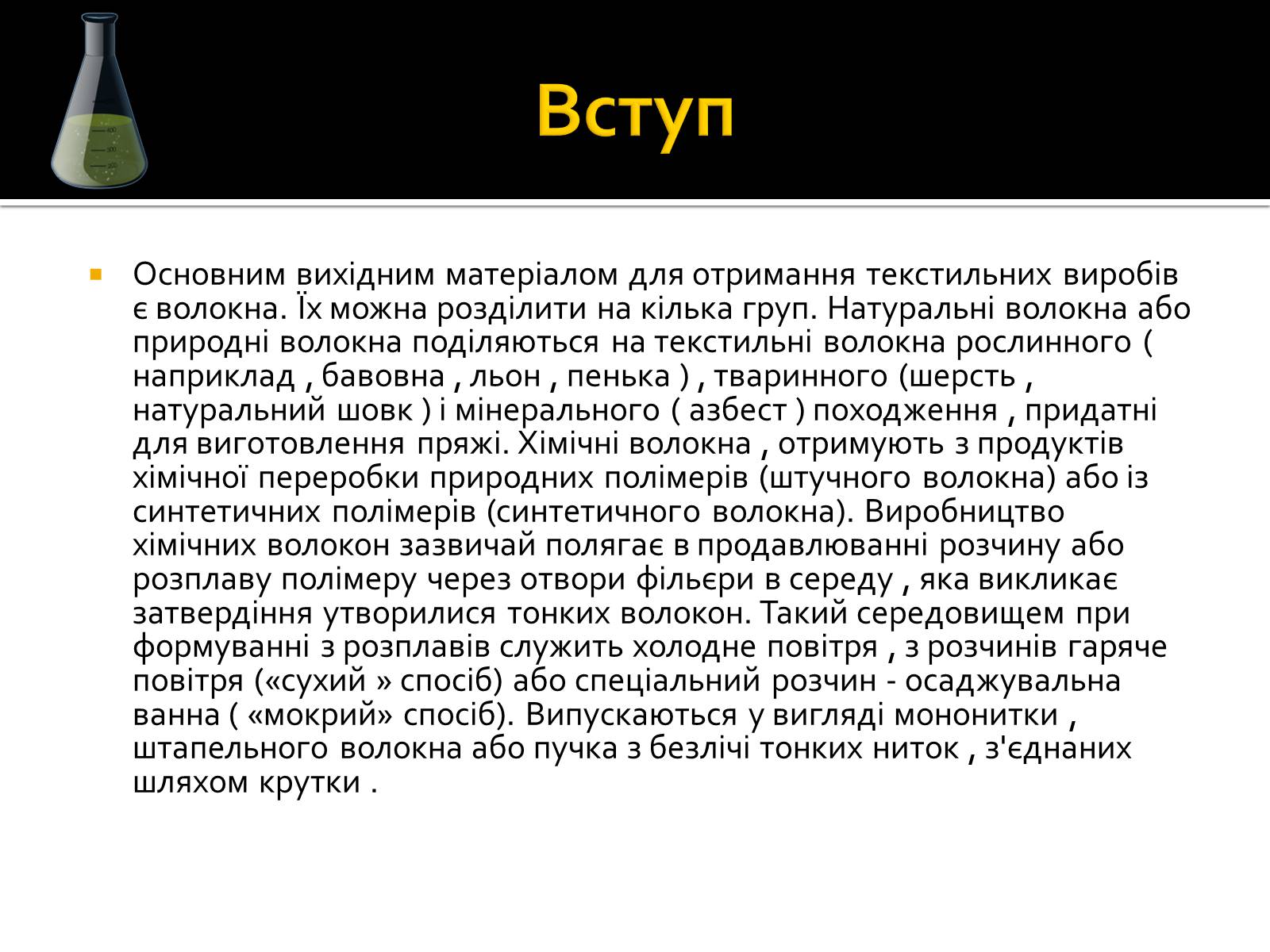 Вступ

Основним вихідним матеріалом для отримання текстильних виробів є волокна. Їх можна розділити на кілька груп. Натуральні волокна або природні волокна поділяються на текстильні волокна рослинного ( наприклад , бавовна , льон , пенька ) , тваринного (шерсть , натуральний шовк ) і мінерального ( азбест ) походження , придатні для виготовлення пряжі. Хімічні волокна , отримують з продуктів хімічної переробки природних полімерів (штучного волокна) або із синтетичних полімерів (синтетичного волокна). Виробництво хімічних волокон зазвичай полягає в продавлюванні розчину або розплаву полімеру через отвори фільєри в середу , яка викликає затвердіння утворилися тонких волокон. Такий середовищем при формуванні з розплавів служить холодне повітря , з розчинів гаряче повітря («сухий » спосіб) або спеціальний розчин - осаджувальна ванна ( «мокрий» спосіб). Випускаються у вигляді мононитки , штапельного волокна або пучка з безлічі тонких ниток , з'єднаних шляхом крутки .